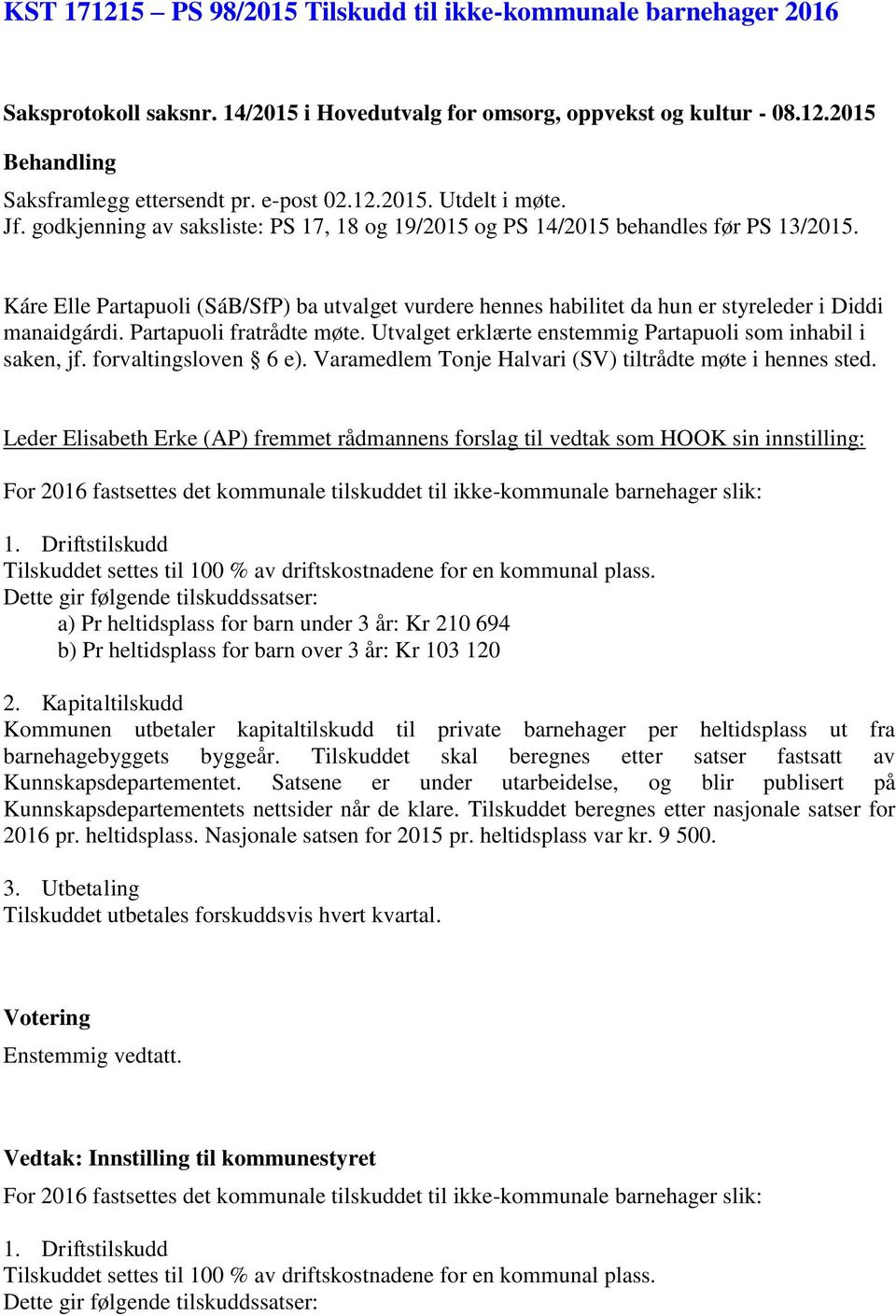 KST 171215 – PS 98/2015 Tilskudd til ikke-kommunale barnehager 2016

Saksprotokoll saksnr. 14/2015 i Hovedutvalg for omsorg, oppvekst og kultur - 08.12.2015

Behandling

Saksframlegg ettersendt pr. e-post 02.12.2015. Utdelt i møte.
Jf. godkjenning av saksliste: PS 17, 18 og 19/2015 og PS 14/2015 behandles før PS 13/2015.

Káre Elle Partapuoli (SáB/SfP) ba utvalget vurdere hennes habilitet da hun er styreleder i Diddi manaidgárdi. Partapuoli fratrådte møte. Utvalget erklærte enstemmig Partapuoli som inhabil i saken, jf. forvaltingsloven § 6 e). Varamedlem Tonje Halvari (SV) tiltrådte møte i hennes sted.

Leder Elisabeth Erke (AP) fremmet rådmannens forslag til vedtak som HOOK sin innstilling:

For 2016 fastsettes det kommunale tilskuddet til ikke-kommunale barnehager slik:

1. Driftstilskudd
Tilskuddet settes til 100 % av driftskostnadene for en kommunal plass.
Dette gir følgende tilskuddssatser:
a) Pr heltidsplass for barn under 3 år: Kr 210 694
b) Pr heltidsplass for barn over 3 år: Kr 103 120

2. Kapitaltilskudd
Kommunen utbetaler kapitaltilskudd til private barnehager per heltidsplass ut fra barnehagebyggets byggeår. Tilskuddet skal beregnes etter satser fastsatt av Kunnskapsdepartementet. Satsene er under utarbeidelse, og blir publisert på Kunnskapsdepartementets nettsider når de klare. Tilskuddet beregnes etter nasjonale satser for 2016 pr. heltidsplass. Nasjonale satsen for 2015 pr. heltidsplass var kr. 9 500.

3. Utbetaling
Tilskuddet utbetales forskuddsvis hvert kvartal.

Votering
Enstemmig vedtatt.

Vedtak: Innstilling til kommunestyret

For 2016 fastsettes det kommunale tilskuddet til ikke-kommunale barnehager slik:

1. Driftstilskudd
Tilskuddet settes til 100 % av driftskostnadene for en kommunal plass.
Dette gir følgende tilskuddssatser: